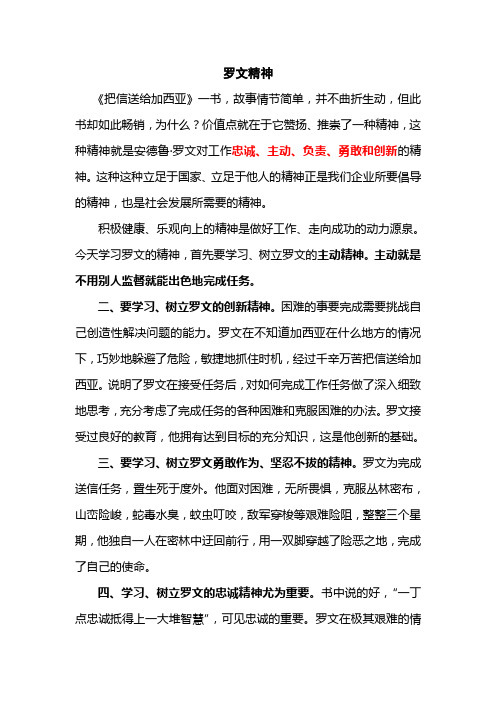 罗文精神

《把信送给加西亚》一书，故事情节简单，并不曲折生动，但此书却如此畅销，为什么？价值点就在于它赞扬、推崇了一种精神，这种精神就是安德鲁·罗文对工作忠诚、主动、负责、勇敢和创新的精神。这种这种立足于国家、立足于他人的精神正是我们企业所要倡导的精神，也是社会发展所需要的精神。

积极健康、乐观向上的精神是做好工作、走向成功的动力源泉。今天学习罗文的精神，首先要学习、树立罗文的主动精神。主动就是不用别人监督就能出色地完成任务。

二、要学习、树立罗文的创新精神。困难的事要完成需要挑战自己创造性解决问题的能力。罗文在不知道加西亚在什么地方的情况下，巧妙地躲避了危险，敏捷地抓住时机，经过千辛万苦把信送给加西亚。说明了罗文在接受任务后，对如何完成工作任务做了深入细致地思考，充分考虑了完成任务的各种困难和克服困难的办法。罗文接受过良好的教育，他拥有达到目标的充分知识，这是他创新的基础。

三、要学习、树立罗文勇敢作为、坚忍不拔的精神。罗文为完成送信任务，置生死于度外。他面对困难，无所畏惧，克服丛林密布，山峦险峻，蛇毒水臭，蚊虫叮咬，敌军穿梭等艰难险阻，整整三个星期，他独自一人在密林中迂回前行，用一双脚穿越了险恶之地，完成了自己的使命。

四、学习、树立罗文的忠诚精神尤为重要。书中说的好，“一丁点忠诚抵得上一大堆智慧”，可见忠诚的重要。罗文在极其艰难的情